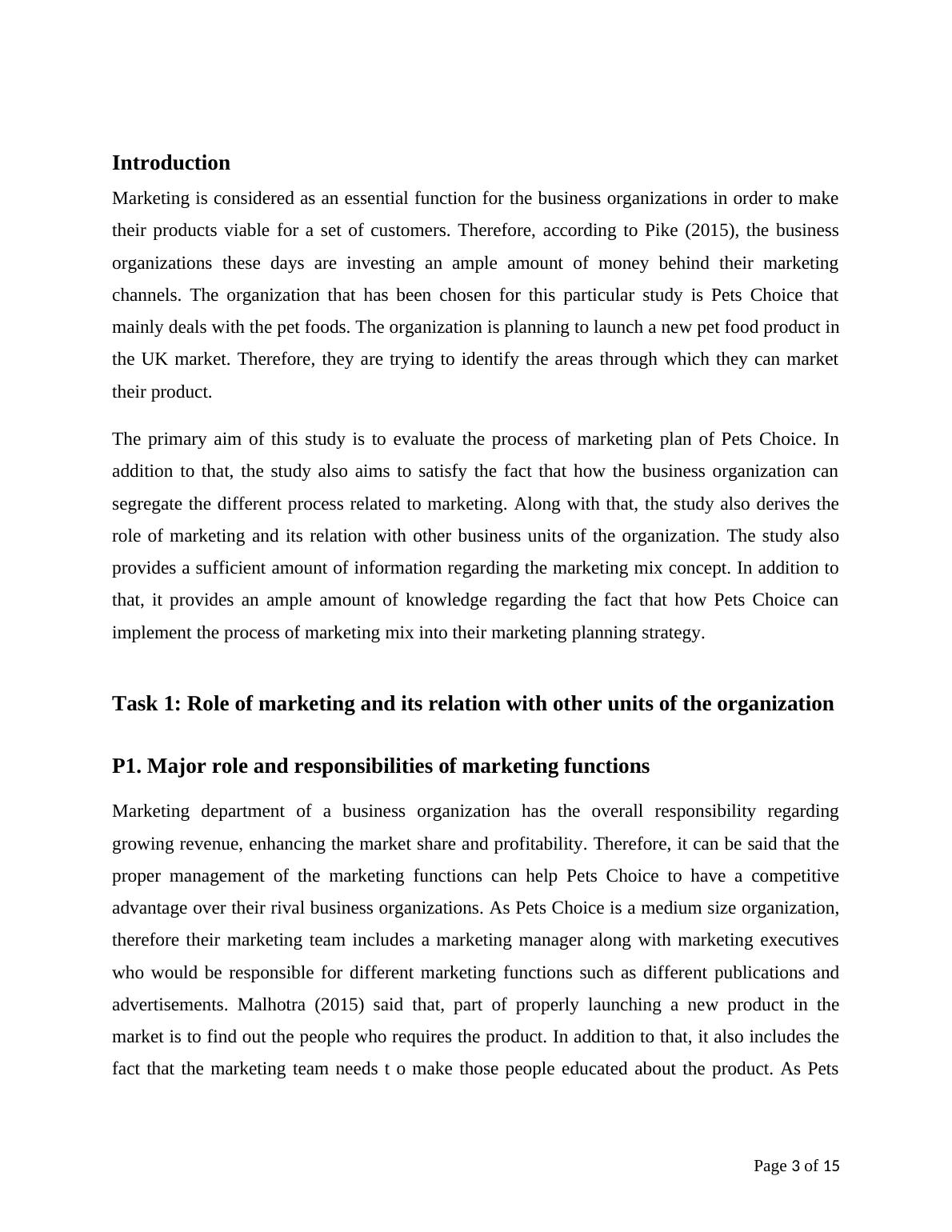 Introduction

Marketing is considered as an essential function for the business organizations in order to make their products viable for a set of customers. Therefore, according to Pike (2015), the business organizations these days are investing an ample amount of money behind their marketing channels. The organization that has been chosen for this particular study is Pets Choice that mainly deals with the pet foods. The organization is planning to launch a new pet food product in the UK market. Therefore, they are trying to identify the areas through which they can market their product.

The primary aim of this study is to evaluate the process of marketing plan of Pets Choice. In addition to that, the study also aims to satisfy the fact that how the business organization can segregate the different process related to marketing. Along with that, the study also derives the role of marketing and its relation with other business units of the organization. The study also provides a sufficient amount of information regarding the marketing mix concept. In addition to that, it provides an ample amount of knowledge regarding the fact that how Pets Choice can implement the process of marketing mix into their marketing planning strategy.

Task 1: Role of marketing and its relation with other units of the organization

P1. Major role and responsibilities of marketing functions

Marketing department of a business organization has the overall responsibility regarding growing revenue, enhancing the market share and profitability. Therefore, it can be said that the proper management of the marketing functions can help Pets Choice to have a competitive advantage over their rival business organizations. As Pets Choice is a medium size organization, therefore their marketing team includes a marketing manager along with marketing executives who would be responsible for different marketing functions such as different publications and advertisements. Malhotra (2015) said that, part of properly launching a new product in the market is to find out the people who requires the product. In addition to that, it also includes the fact that the marketing team needs t o make those people educated about the product. As Pets

Page 3 of 15